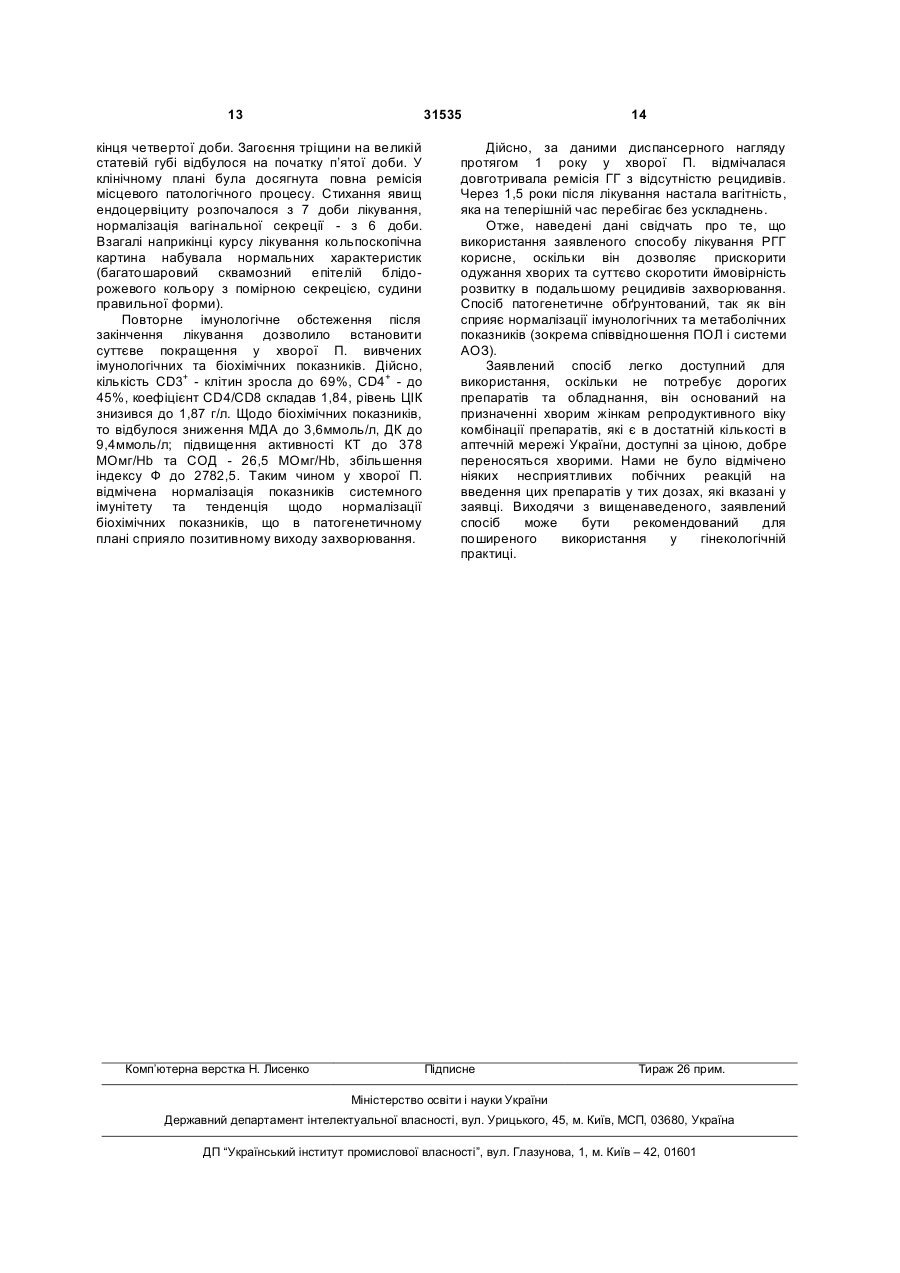 13 31535 14

кінця четвертої доби. Загоєння тріщини на великій статевій губі відбулося на початку п'ятої доби. У клінічному плані була досягнута повна ремісія місцевого патологічного процесу. Стихання явищ ендоцервіциту розпочалося з 7 доби лікування, нормалізація вагінальної секреції - з 6 доби. Взагалі наприкінці курсу лікування кольпоскопічна картина набувала нормальних характеристик (багатошаровий сквамозний епітелій блідо-рожевого кольору з помірною секрецією, судини правильної форми).

Повторне імунологічне обстеження після закінчення лікування дозволило встановити суттєве покращення у хворої П. вивчених імунологічних та біохімічних показників. Дійсно, кількість $CD3^+$ - клітин зросла до 69%, $CD4^+$ - до 45%, коефіцієнт CD4/CD8 складав 1,84, рівень ЦІК знизився до 1,87 г/л. Щодо біохімічних показників, то відбулося зниження МДА до 3,6ммоль/л, ДК до 9,4ммоль/л; підвищення активності КТ до 378 МОмг/Hb та СОД - 26,5 МОмг/Hb, збільшення індексу Ф до 2782,5. Таким чином у хворої П. відмічена нормалізація показників системного імунітету та тенденція щодо нормалізації біохімічних показників, що в патогенетичному плані сприяло позитивному виходу захворювання.

Дійсно, за даними диспансерного нагляду протягом 1 року у хворої П. відмічалася довготривала ремісія ГГ з відсутністю рецидивів. Через 1,5 роки після лікування настала вагітність, яка на теперішній час перебігає без ускладнень.

Отже, наведені дані свідчать про те, що використання заявленого способу лікування РГГ корисне, оскільки він дозволяє прискорити одужання хворих та суттєво скоротити ймовірність розвитку в подальшому рецидивів захворювання. Спосіб патогенетичне обґрунтований, так як він сприяє нормалізації імунологічних та метаболічних показників (зокрема співвідношення ПОЛ і системи АОЗ).

Заявлений спосіб легко доступний для використання, оскільки не потребує дорогих препаратів та обладнання, він оснований на призначенні хворим жінкам репродуктивного віку комбінації препаратів, які є в достатній кількості в аптечній мережі України, доступні за ціною, добре переносяться хворими. Нами не було відмічено ніяких несприятливих побічних реакцій на введення цих препаратів у тих дозах, які вказані у заявці. Виходячи з вищенаведеного, заявлений спосіб може бути рекомендований для поширеного використання у гінекологічній практиці.

Комп'ютерна верстка Н. Лисенко Підписне Тираж 26 прим.

Міністерство освіти і науки України

Державний департамент інтелектуальної власності, вул. Урицького, 45, м. Київ, МСП, 03680, Україна

ДП "Український інститут промислової власності", вул. Глазунова, 1, м. Київ – 42, 01601